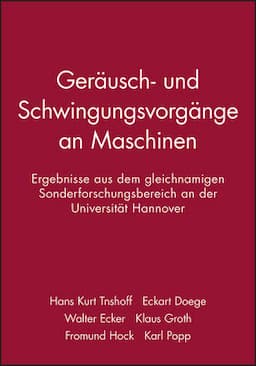 Geräusch- und Schwingungsvorgänge an Maschinen

Ergebnisse aus dem gleichnamigen Sonderforschungsbereich an der Universität Hannover

Hans Kurt Tnshoff Eckart Doege
Walter Ecker Klaus Groth
Fromund Hock Karl Popp